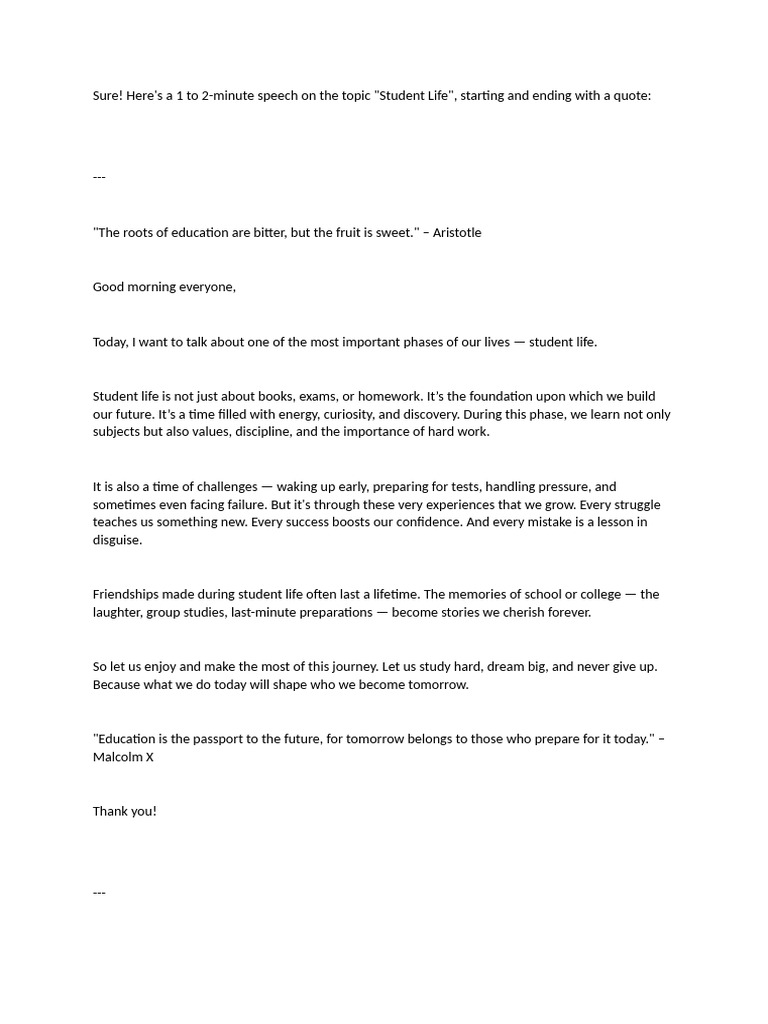 Sure! Here's a 1 to 2-minute speech on the topic "Student Life", starting and ending with a quote:

---

"The roots of education are bitter, but the fruit is sweet." – Aristotle

Good morning everyone,

Today, I want to talk about one of the most important phases of our lives — student life.

Student life is not just about books, exams, or homework. It's the foundation upon which we build our future. It's a time filled with energy, curiosity, and discovery. During this phase, we learn not only subjects but also values, discipline, and the importance of hard work.

It is also a time of challenges — waking up early, preparing for tests, handling pressure, and sometimes even facing failure. But it's through these very experiences that we grow. Every struggle teaches us something new. Every success boosts our confidence. And every mistake is a lesson in disguise.

Friendships made during student life often last a lifetime. The memories of school or college — the laughter, group studies, last-minute preparations — become stories we cherish forever.

So let us enjoy and make the most of this journey. Let us study hard, dream big, and never give up. Because what we do today will shape who we become tomorrow.

"Education is the passport to the future, for tomorrow belongs to those who prepare for it today." – Malcolm X

Thank you!

---